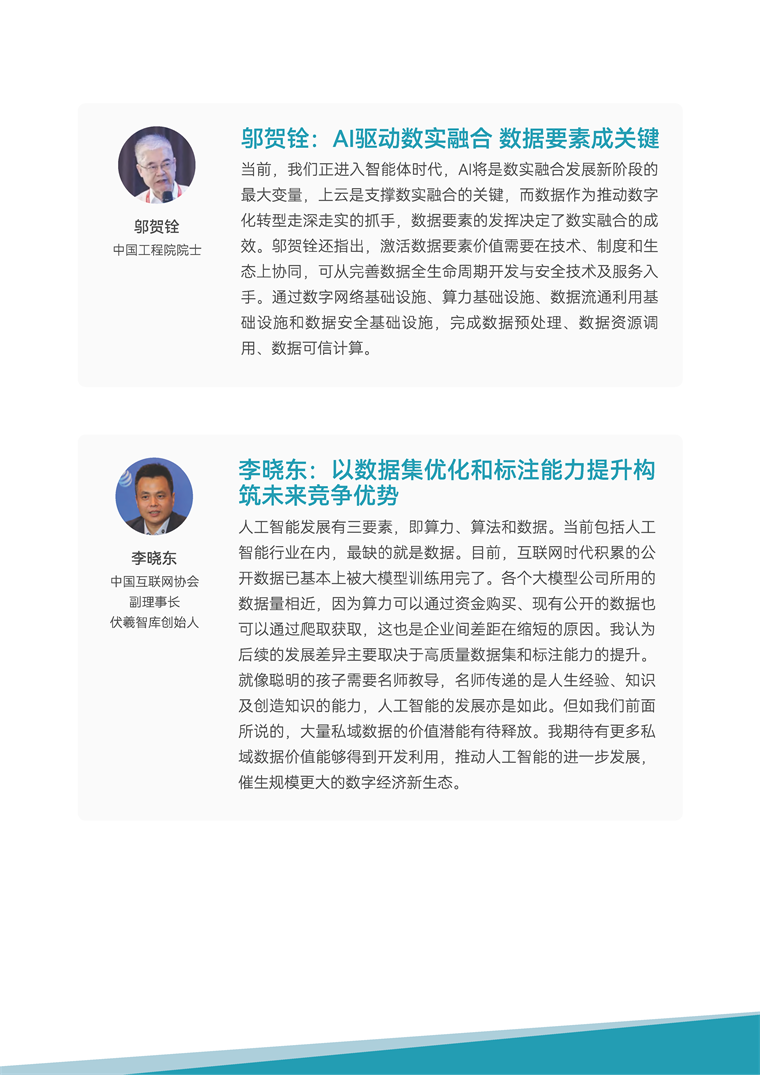 邬贺铨

中国工程院院士

邬贺铨：AI驱动数实融合 数据要素成关键

当前，我们正进入智能体时代，AI将是数实融合发展新阶段的最大变量，上云是支撑数实融合的关键，而数据作为推动数字化转型走深走实的抓手，数据要素的发挥决定了数实融合的成效。邬贺铨还指出，激活数据要素价值需要在技术、制度和生态上协同，可从完善数据全生命周期开发与安全技术及服务入手。通过数字网络基础设施、算力基础设施、数据流通利用基础设施和数据安全基础设施，完成数据预处理、数据资源调用、数据可信计算。

李晓东

中国互联网协会
副理事长
伏羲智库创始人

李晓东：以数据集优化和标注能力提升构筑未来竞争优势

人工智能发展有三要素，即算力、算法和数据。当前包括人工智能行业在内，最缺的就是数据。目前，互联网时代积累的公开数据已基本上被大模型训练用完了。各个大模型公司所用的数据量相近，因为算力可以通过资金购买、现有公开的数据也可以通过爬取获取，这也是企业间差距在缩短的原因。我认为后续的发展差异主要取决于高质量数据集和标注能力的提升。就像聪明的孩子需要名师教导，名师传递的是人生经验、知识及创造知识的能力，人工智能的发展亦是如此。但如我们前面所说的，大量私域数据的价值潜能有待释放。我期待有更多私域数据价值能够得到开发利用，推动人工智能的进一步发展，催生规模更大的数字经济新生态。